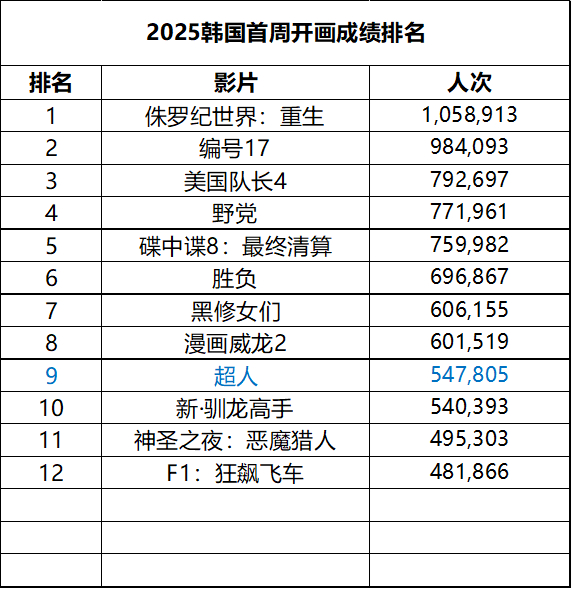 2025韩国首周开画成绩排名

| 排名 | 影片 | 人次 |
|---|---|---|
| 1 | 侏罗纪世界：重生 | 1,058,913 |
| 2 | 编号17 | 984,093 |
| 3 | 美国队长4 | 792,697 |
| 4 | 野党 | 771,961 |
| 5 | 碟中谍8：最终清算 | 759,982 |
| 6 | 胜负 | 696,867 |
| 7 | 黑修女们 | 606,155 |
| 8 | 漫画威龙2 | 601,519 |
| 9 | 超人 | 547,805 |
| 10 | 新·驯龙高手 | 540,393 |
| 11 | 神圣之夜：恶魔猎人 | 495,303 |
| 12 | F1：狂飙飞车 | 481,866 |
| | | |
| | | |
| | | |